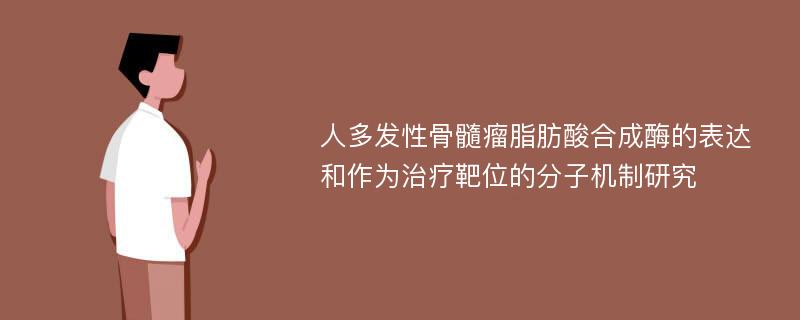 人多发性骨髓瘤脂肪酸合成酶的表达和作为治疗靶位的分子机制研究